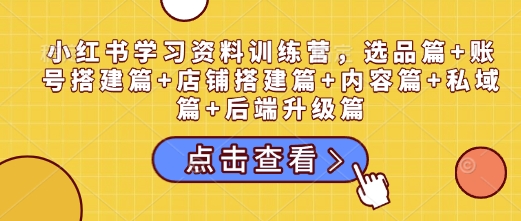 小红书学习资料训练营，选品篇+账号搭建篇+店铺搭建篇+内容篇+私域篇+后端升级篇

点击查看 >